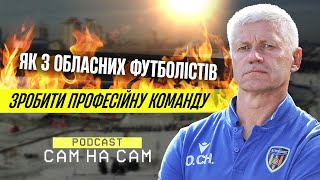 ЯК З ОБЛАСНИХ ФУТБОЛІСТІВ
ЗРОБИТИ ПРОФЕСІЙНУ КОМАНДУ

PODCAST
САМ НА САМ

D.CH.